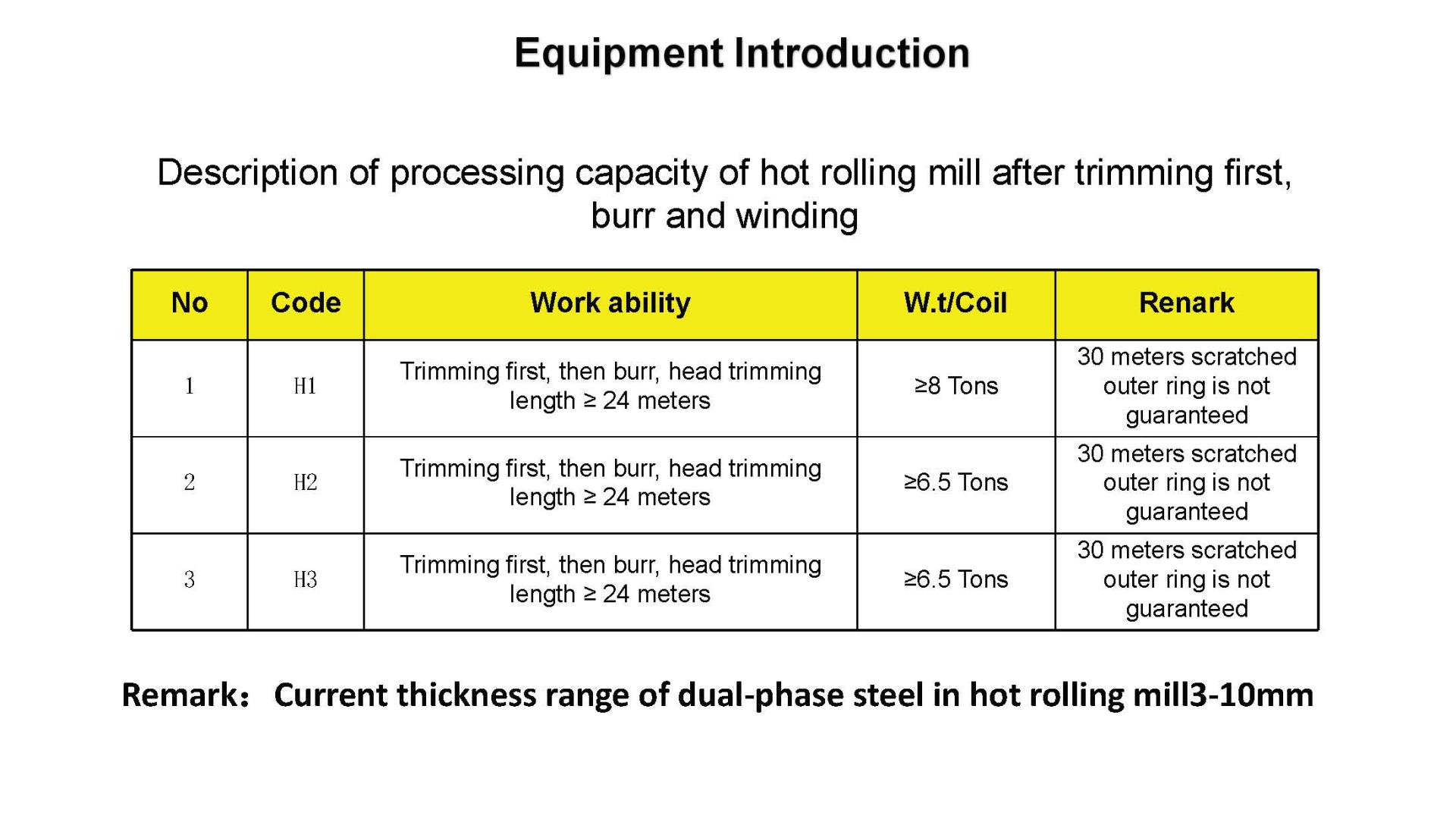 Equipment Introduction

Description of processing capacity of hot rolling mill after trimming first, burr and winding

| No | Code | Work ability | W.t/Coil | Renark |
|---|---|---|---|---|
| 1 | H1 | Trimming first, then burr, head trimming length ≥ 24 meters | ≥8 Tons | 30 meters scratched outer ring is not guaranteed |
| 2 | H2 | Trimming first, then burr, head trimming length ≥ 24 meters | ≥6.5 Tons | 30 meters scratched outer ring is not guaranteed |
| 3 | H3 | Trimming first, then burr, head trimming length ≥ 24 meters | ≥6.5 Tons | 30 meters scratched outer ring is not guaranteed |

Remark: Current thickness range of dual-phase steel in hot rolling mill3-10mm